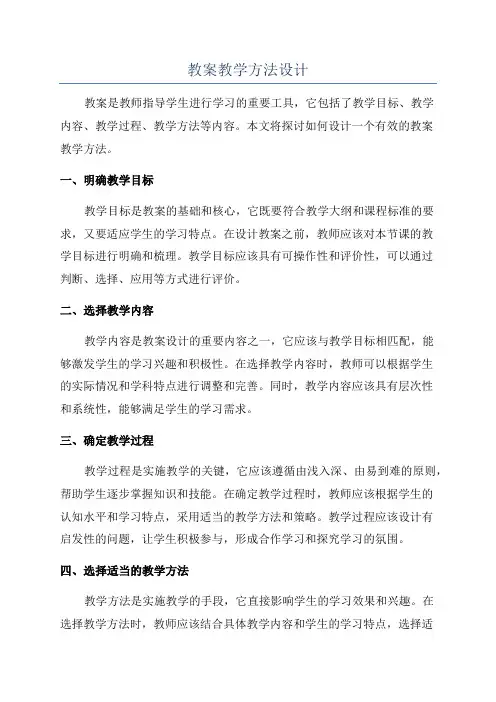 教案教学方法设计

教案是教师指导学生进行学习的重要工具，它包括了教学目标、教学内容、教学过程、教学方法等内容。本文将探讨如何设计一个有效的教案教学方法。

一、明确教学目标

教学目标是教案的基础和核心，它既要符合教学大纲和课程标准的要求，又要适应学生的学习特点。在设计教案之前，教师应该对本节课的教学目标进行明确和梳理。教学目标应该具有可操作性和评价性，可以通过判断、选择、应用等方式进行评价。

二、选择教学内容

教学内容是教案设计的重要内容之一，它应该与教学目标相匹配，能够激发学生的学习兴趣和积极性。在选择教学内容时，教师可以根据学生的实际情况和学科特点进行调整和完善。同时，教学内容应该具有层次性和系统性，能够满足学生的学习需求。

三、确定教学过程

教学过程是实施教学的关键，它应该遵循由浅入深、由易到难的原则，帮助学生逐步掌握知识和技能。在确定教学过程时，教师应该根据学生的认知水平和学习特点，采用适当的教学方法和策略。教学过程应该设计有启发性的问题，让学生积极参与，形成合作学习和探究学习的氛围。

四、选择适当的教学方法

教学方法是实施教学的手段，它直接影响学生的学习效果和兴趣。在选择教学方法时，教师应该结合具体教学内容和学生的学习特点，选择适